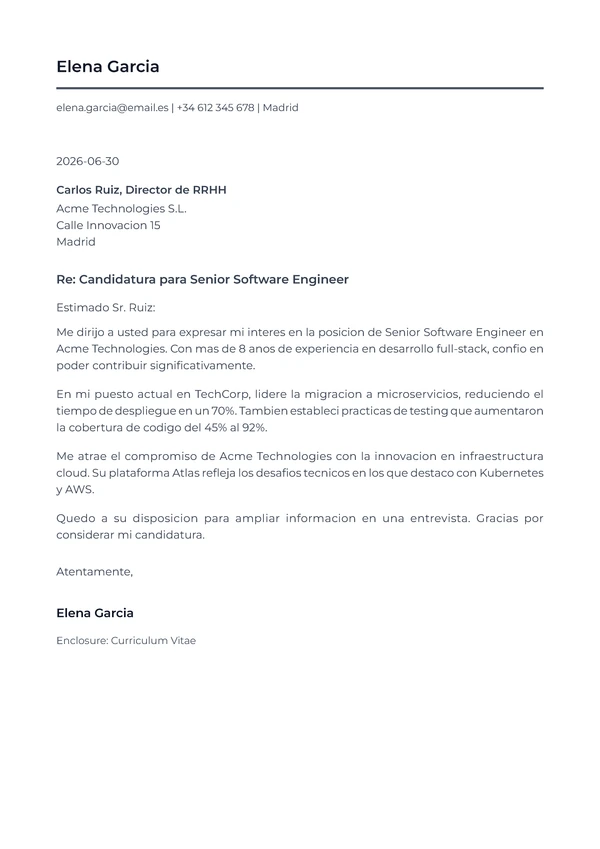 Elena Garcia

elena.garcia@email.es | +34 612 345 678 | Madrid

2026-06-30

Carlos Ruiz, Director de RRHH
Acme Technologies S.L.
Calle Innovacion 15
Madrid

Re: Candidatura para Senior Software Engineer

Estimado Sr. Ruiz:

Me dirijo a usted para expresar mi interes en la posicion de Senior Software Engineer en Acme Technologies. Con mas de 8 anos de experiencia en desarrollo full-stack, confio en poder contribuir significativamente.

En mi puesto actual en TechCorp, lidere la migracion a microservicios, reduciendo el tiempo de despliegue en un 70%. Tambien estableci practicas de testing que aumentaron la cobertura de codigo del 45% al 92%.

Me atrae el compromiso de Acme Technologies con la innovacion en infraestructura cloud. Su plataforma Atlas refleja los desafios tecnicos en los que destaco con Kubernetes y AWS.

Quedo a su disposicion para ampliar informacion en una entrevista. Gracias por considerar mi candidatura.

Atentamente,

Elena Garcia

Enclosure: Curriculum Vitae